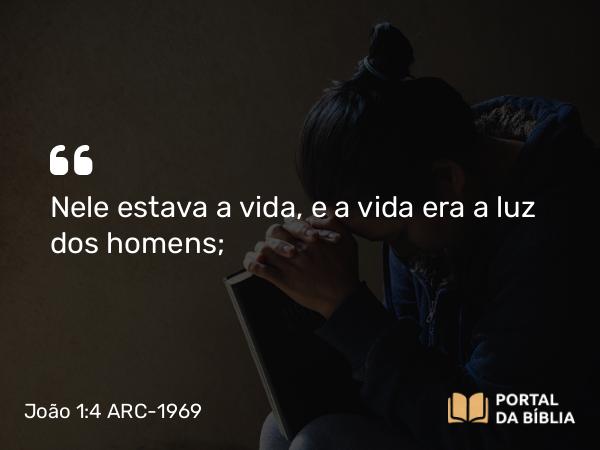 “

Nele estava a vida, e a vida era a luz dos homens;

João 1:4 ARC-1969

PORTAL DA BÍBLIA